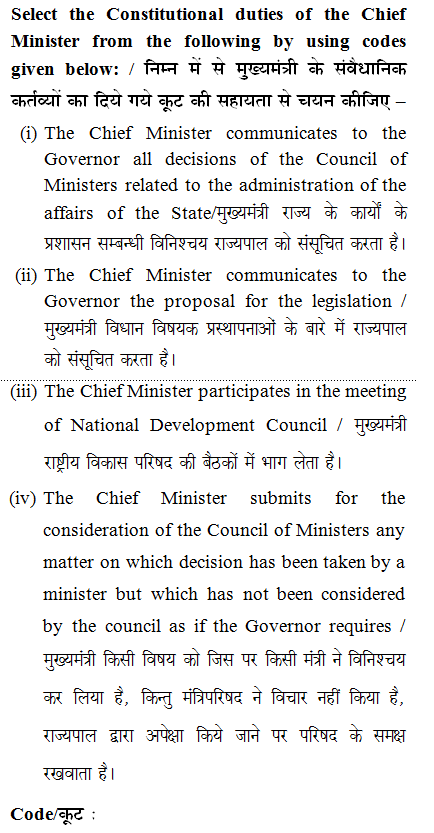 Select the Constitutional duties of the Chief Minister from the following by using codes given below: / निम्न में से मुख्यमंत्री के संवैधानिक कर्तव्यों का दिये गये कूट की सहायता से चयन कीजिए –

(i) The Chief Minister communicates to the Governor all decisions of the Council of Ministers related to the administration of the affairs of the State/मुख्यमंत्री राज्य के कार्यों के प्रशासन सम्बन्धी विनिश्चय राज्यपाल को संसूचित करता है।

(ii) The Chief Minister communicates to the Governor the proposal for the legislation / मुख्यमंत्री विधान विषयक प्रस्थापनाओं के बारे में राज्यपाल को संसूचित करता है।

(iii) The Chief Minister participates in the meeting of National Development Council / मुख्यमंत्री राष्ट्रीय विकास परिषद की बैठकों में भाग लेता है।

(iv) The Chief Minister submits for the consideration of the Council of Ministers any matter on which decision has been taken by a minister but which has not been considered by the council as if the Governor requires / मुख्यमंत्री किसी विषय को जिस पर किसी मंत्री ने विनिश्चय कर लिया है, किन्तु मंत्रिपरिषद ने विचार नहीं किया है, राज्यपाल द्वारा अपेक्षा किये जाने पर परिषद के समक्ष रखवाता है।

Code/कूट :